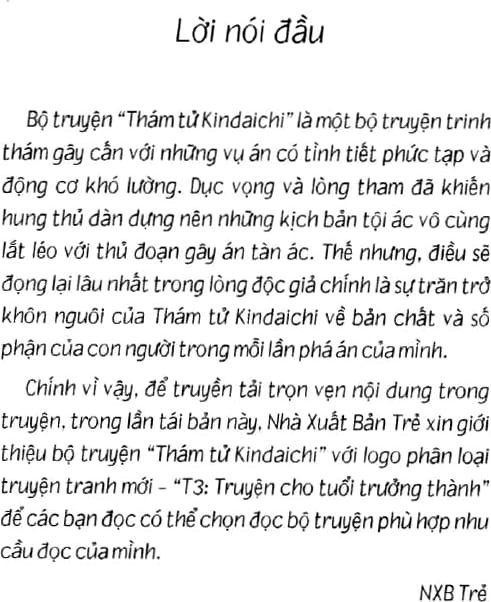 Lời nói đầu

Bộ truyện "Thám tử Kindaichi" là một bộ truyện trinh thám gây cấn với những vụ án có tình tiết phức tạp và động cơ khó lường. Dục vọng và lòng tham đã khiến hung thủ dàn dựng nên những kịch bản tội ác vô cùng lắt léo với thủ đoạn gây án tàn ác. Thế nhưng, điều sẽ đọng lại lâu nhất trong lòng độc giả chính là sự trăn trở khôn nguôi của Thám tử Kindaichi về bản chất và số phận của con người trong mỗi lần phá án của mình.

Chính vì vậy, để truyền tải trọn vẹn nội dung trong truyện, trong lần tái bản này, Nhà Xuất Bản Trẻ xin giới thiệu bộ truyện "Thám tử Kindaichi" với logo phân loại truyện tranh mới - "T3: Truyện cho tuổi trưởng thành" để các bạn đọc có thể chọn đọc bộ truyện phù hợp nhu cầu đọc của mình.

NXB Trẻ